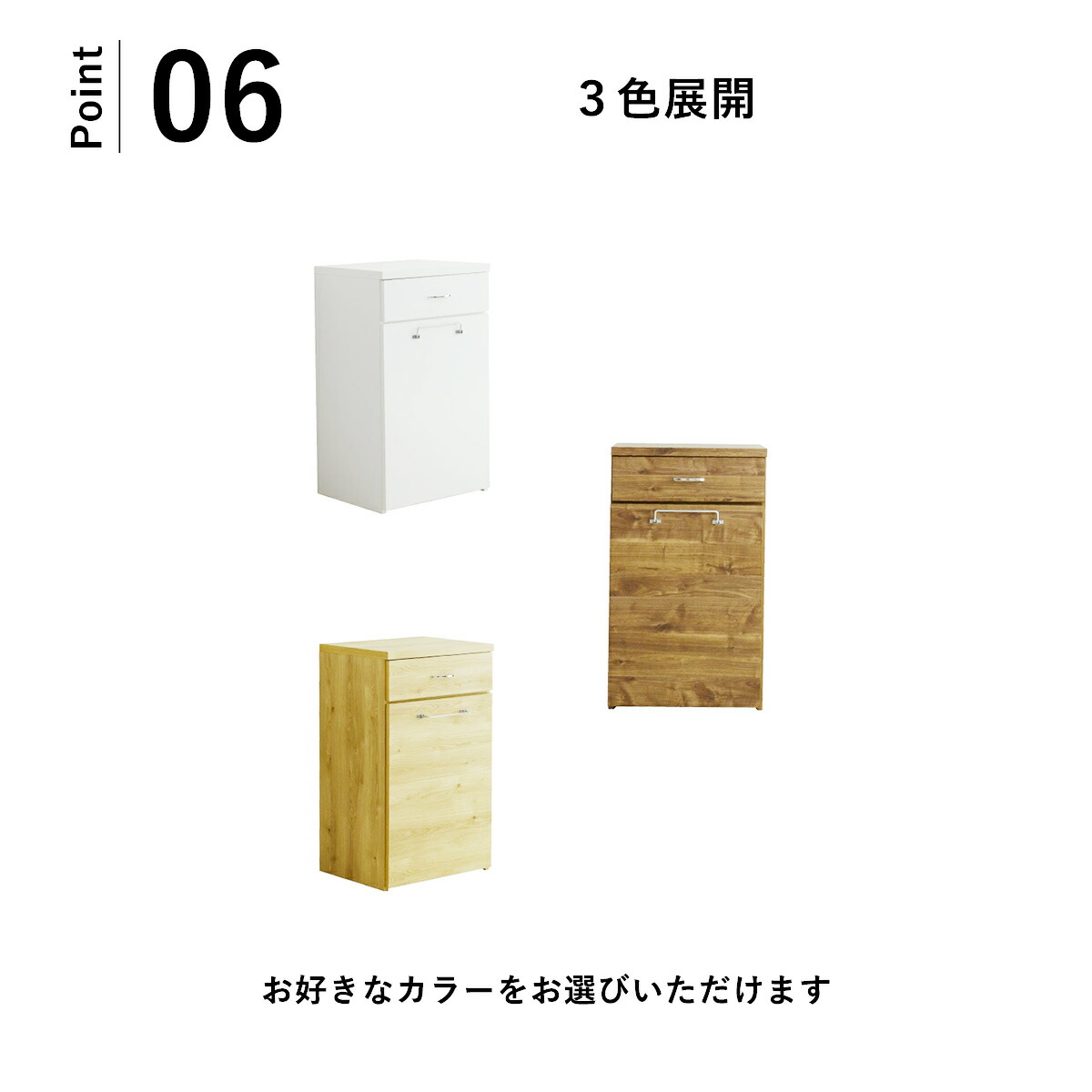 Point
06

３色展開

お好きなカラーをお選びいただけます